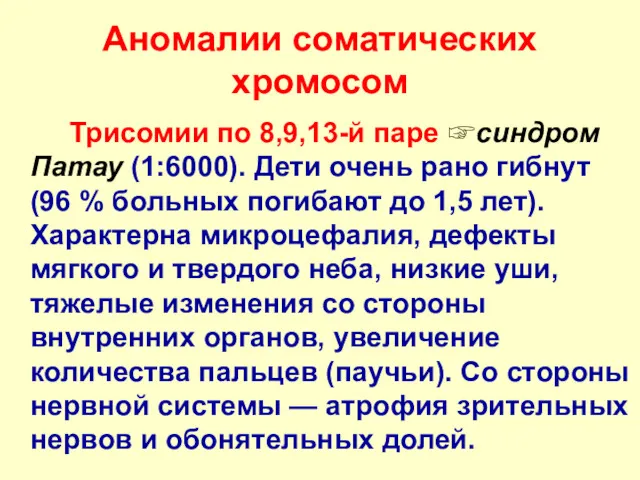 Аномалии соматических хромосом

Трисомии по 8,9,13-й паре ☞синдром Патау (1:6000). Дети очень рано гибнут (96 % больных погибают до 1,5 лет). Характерна микроцефалия, дефекты мягкого и твердого неба, низкие уши, тяжелые изменения со стороны внутренних органов, увеличение количества пальцев (паучьи). Со стороны нервной системы — атрофия зрительных нервов и обонятельных долей.